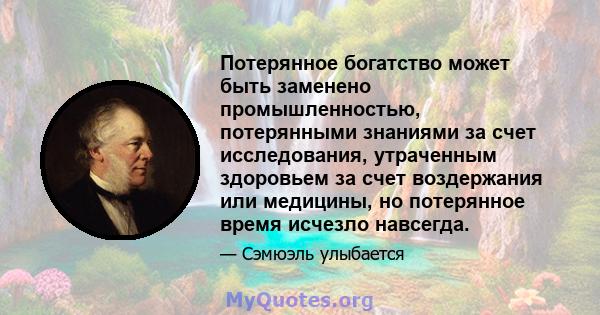 Потерянное богатство может быть заменено промышленностью, потерянными знаниями за счет исследования, утраченным здоровьем за счет воздержания или медицины, но потерянное время исчезло навсегда.

— Сэмюэль улыбается

MyQuotes.org